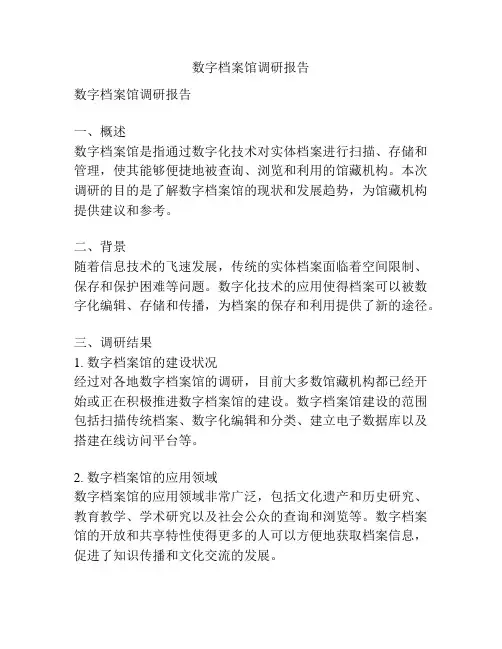 数字档案馆调研报告

数字档案馆调研报告

一、概述
数字档案馆是指通过数字化技术对实体档案进行扫描、存储和管理，使其能够便捷地被查询、浏览和利用的馆藏机构。本次调研的目的是了解数字档案馆的现状和发展趋势，为馆藏机构提供建议和参考。

二、背景
随着信息技术的飞速发展，传统的实体档案面临着空间限制、保存和保护困难等问题。数字化技术的应用使得档案可以被数字化编辑、存储和传播，为档案的保存和利用提供了新的途径。

三、调研结果
1. 数字档案馆的建设状况
经过对各地数字档案馆的调研，目前大多数馆藏机构都已经开始或正在积极推进数字档案馆的建设。数字档案馆建设的范围包括扫描传统档案、数字化编辑和分类、建立电子数据库以及搭建在线访问平台等。

2. 数字档案馆的应用领域
数字档案馆的应用领域非常广泛，包括文化遗产和历史研究、教育教学、学术研究以及社会公众的查询和浏览等。数字档案馆的开放和共享特性使得更多的人可以方便地获取档案信息，促进了知识传播和文化交流的发展。